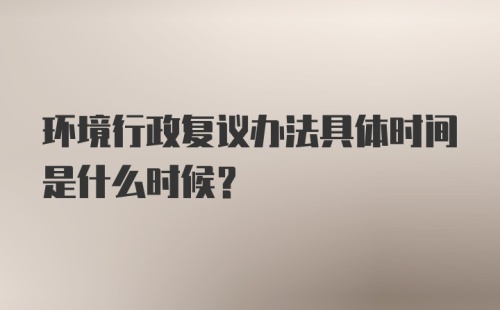 环境行政复议办法具体时间是什么时候?